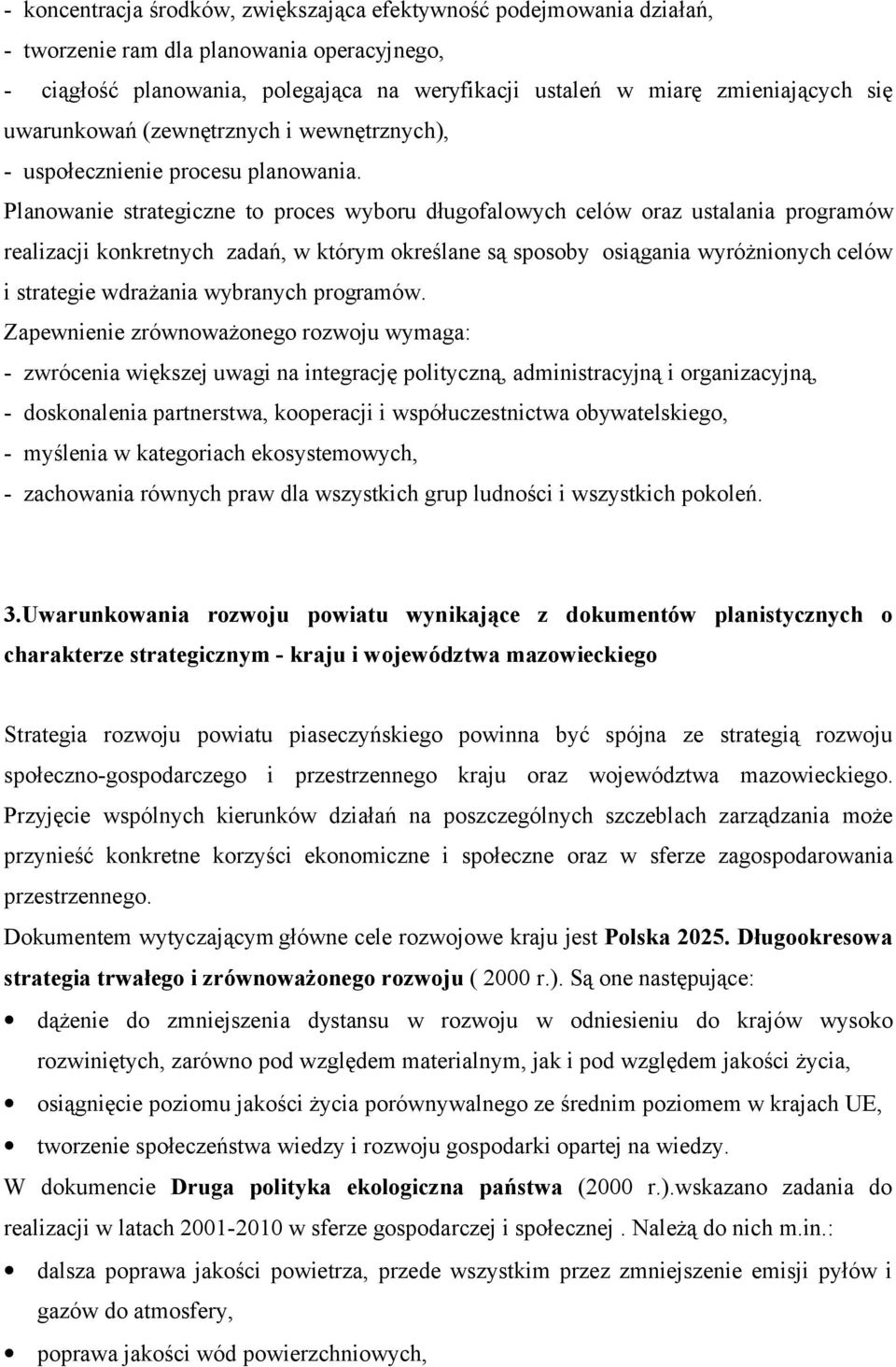 - koncentracja środków, zwiększająca efektywność podejmowania działań,
- tworzenie ram dla planowania operacyjnego,
- ciągłość planowania, polegająca na weryfikacji ustaleń w miarę zmieniających się uwarunkowań (zewnętrznych i wewnętrznych),
- uspołecznienie procesu planowania.

Planowanie strategiczne to proces wyboru długofalowych celów oraz ustalania programów realizacji konkretnych zadań, w którym określane są sposoby osiągania wyróżnionych celów i strategie wdrażania wybranych programów.

Zapewnienie zrównoważonego rozwoju wymaga:
- zwrócenia większej uwagi na integrację polityczną, administracyjną i organizacyjną,
- doskonalenia partnerstwa, kooperacji i współuczestnictwa obywatelskiego,
- myślenia w kategoriach ekosystemowych,
- zachowania równych praw dla wszystkich grup ludności i wszystkich pokoleń.

3.Uwarunkowania rozwoju powiatu wynikające z dokumentów planistycznych o charakterze strategicznym - kraju i województwa mazowieckiego

Strategia rozwoju powiatu piaseczyńskiego powinna być spójna ze strategią rozwoju społeczno-gospodarczego i przestrzennego kraju oraz województwa mazowieckiego. Przyjęcie wspólnych kierunków działań na poszczególnych szczeblach zarządzania może przynieść konkretne korzyści ekonomiczne i społeczne oraz w sferze zagospodarowania przestrzennego.

Dokumentem wytyczającym główne cele rozwojowe kraju jest Polska 2025. Długookresowa strategia trwałego i zrównoważonego rozwoju ( 2000 r.). Są one następujące:
• dążenie do zmniejszenia dystansu w rozwoju w odniesieniu do krajów wysoko rozwiniętych, zarówno pod względem materialnym, jak i pod względem jakości życia,
• osiągnięcie poziomu jakości życia porównywalnego ze średnim poziomem w krajach UE,
• tworzenie społeczeństwa wiedzy i rozwoju gospodarki opartej na wiedzy.

W dokumencie Druga polityka ekologiczna państwa (2000 r.).wskazano zadania do realizacji w latach 2001-2010 w sferze gospodarczej i społecznej . Należą do nich m.in.:
• dalsza poprawa jakości powietrza, przede wszystkim przez zmniejszenie emisji pyłów i gazów do atmosfery,
• poprawa jakości wód powierzchniowych,